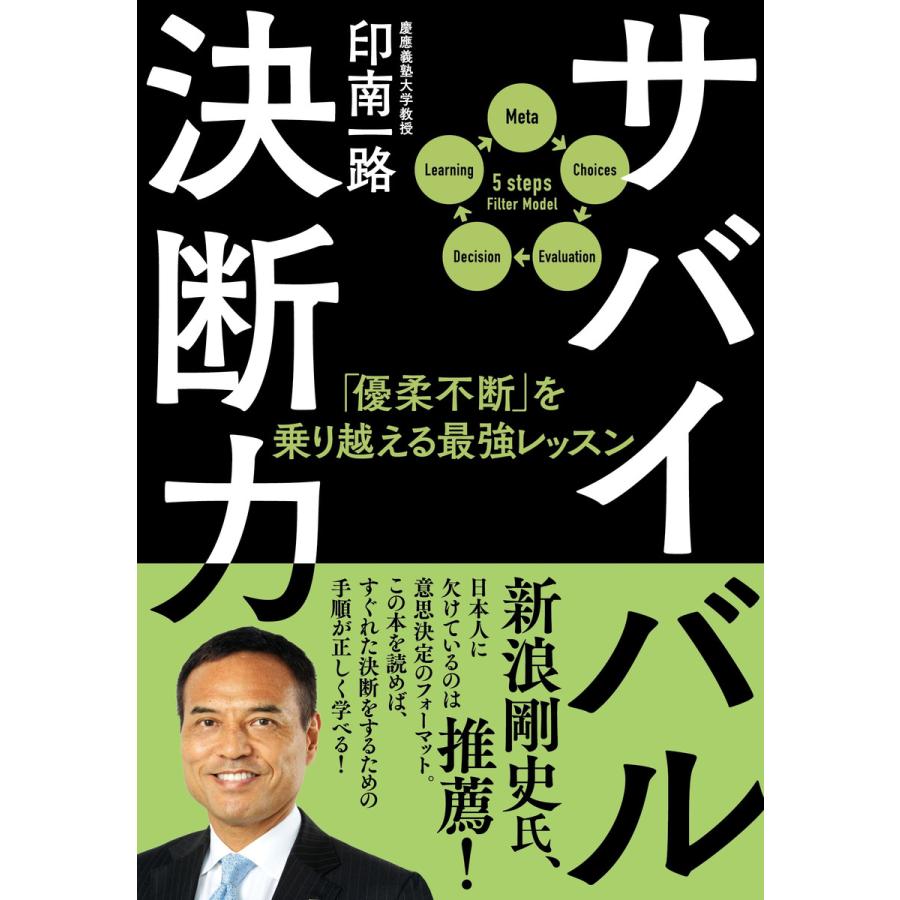 サバイバル決断力

慶應義塾大学教授
印南一路

Meta
Choices
Evaluation
Decision
Learning
5 steps
Filter Model

「優柔不断」を乗り越える最強レッスン

新浪剛史氏、推薦!

日本人に欠けているのは意思決定のフォーマット。この本を読めば、すぐれた決断をするための手順が正しく学べる!